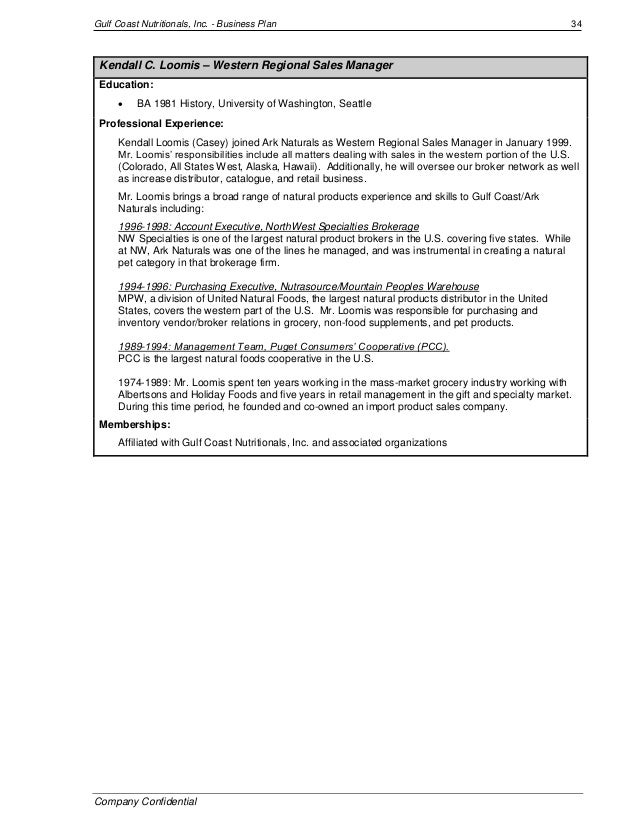 Gulf Coast Nutritionals, Inc. - Business Plan 34

Kendall C. Loomis – Western Regional Sales Manager

Education:

• BA 1981 History, University of Washington, Seattle

Professional Experience:

Kendall Loomis (Casey) joined Ark Naturals as Western Regional Sales Manager in January 1999. Mr. Loomis' responsibilities include all matters dealing with sales in the western portion of the U.S. (Colorado, All States West, Alaska, Hawaii). Additionally, he will oversee our broker network as well as increase distributor, catalogue, and retail business.

Mr. Loomis brings a broad range of natural products experience and skills to Gulf Coast/Ark Naturals including:

1996-1998: Account Executive, NorthWest Specialties Brokerage
NW Specialties is one of the largest natural product brokers in the U.S. covering five states. While at NW, Ark Naturals was one of the lines he managed, and was instrumental in creating a natural pet category in that brokerage firm.

1994-1996: Purchasing Executive, Nutrasource/Mountain Peoples Warehouse
MPW, a division of United Natural Foods, the largest natural products distributor in the United States, covers the western part of the U.S. Mr. Loomis was responsible for purchasing and inventory vendor/broker relations in grocery, non-food supplements, and pet products.

1989-1994: Management Team, Puget Consumers' Cooperative (PCC).
PCC is the largest natural foods cooperative in the U.S.

1974-1989: Mr. Loomis spent ten years working in the mass-market grocery industry working with Albertsons and Holiday Foods and five years in retail management in the gift and specialty market. During this time period, he founded and co-owned an import product sales company.

Memberships:

Affiliated with Gulf Coast Nutritionals, Inc. and associated organizations

Company Confidential